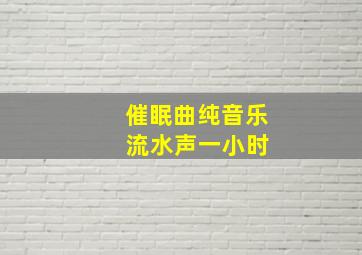 催眠曲纯音乐
流水声一小时